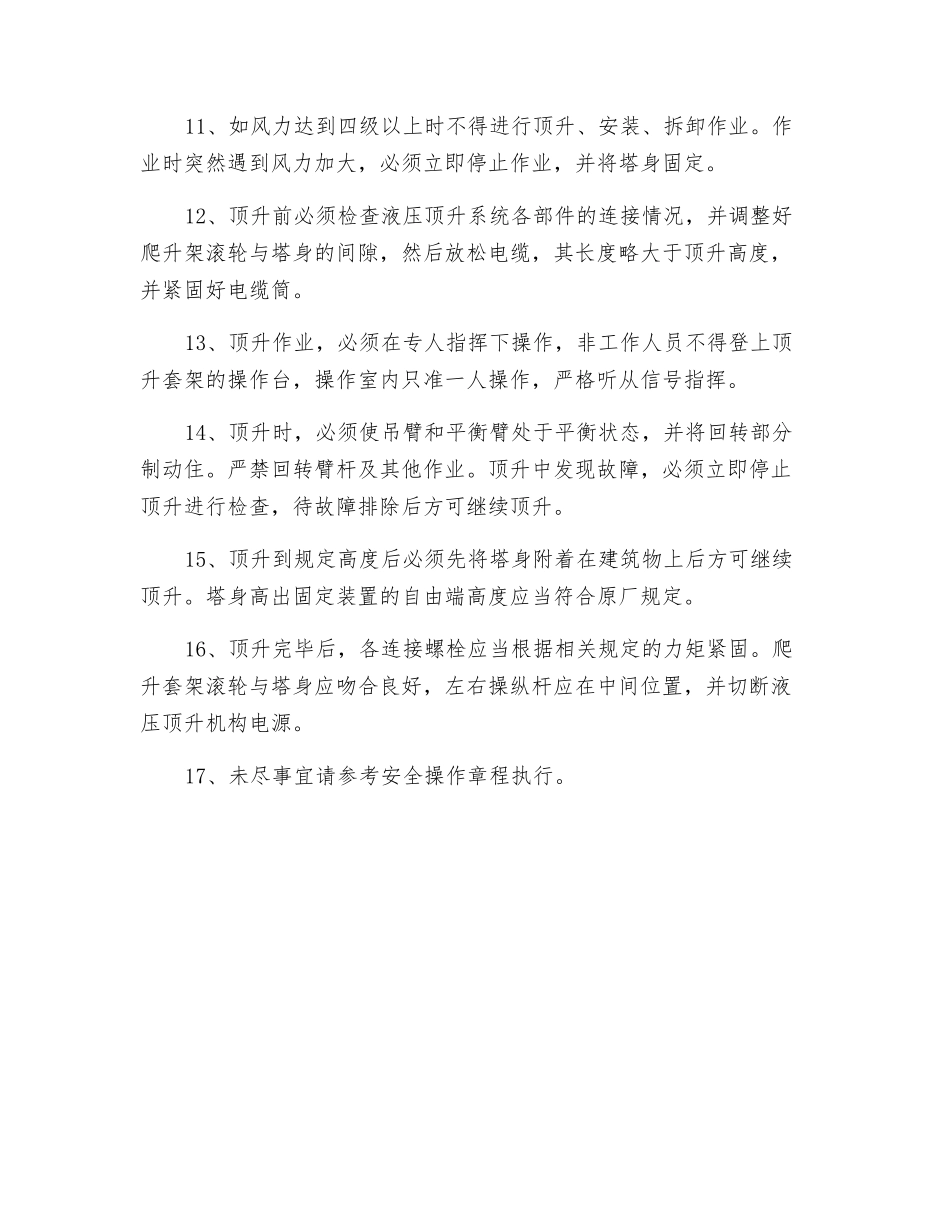 11、如风力达到四级以上时不得进行顶升、安装、拆卸作业。作业时突然遇到风力加大，必须立即停止作业，并将塔身固定。

12、顶升前必须检查液压顶升系统各部件的连接情况，并调整好爬升架滚轮与塔身的间隙，然后放松电缆，其长度略大于顶升高度，并紧固好电缆筒。

13、顶升作业，必须在专人指挥下操作，非工作人员不得登上顶升套架的操作台，操作室内只准一人操作，严格听从信号指挥。

14、顶升时，必须使吊臂和平衡臂处于平衡状态，并将回转部分制动住。严禁回转臂杆及其他作业。顶升中发现故障，必须立即停止顶升进行检查，待故障排除后方可继续顶升。

15、顶升到规定高度后必须先将塔身附着在建筑物上后方可继续顶升。塔身高出固定装置的自由端高度应当符合原厂规定。

16、顶升完毕后，各连接螺栓应当根据相关规定的力矩紧固。爬升套架滚轮与塔身应吻合良好，左右操纵杆应在中间位置，并切断液压顶升机构电源。

17、未尽事宜请参考安全操作章程执行。